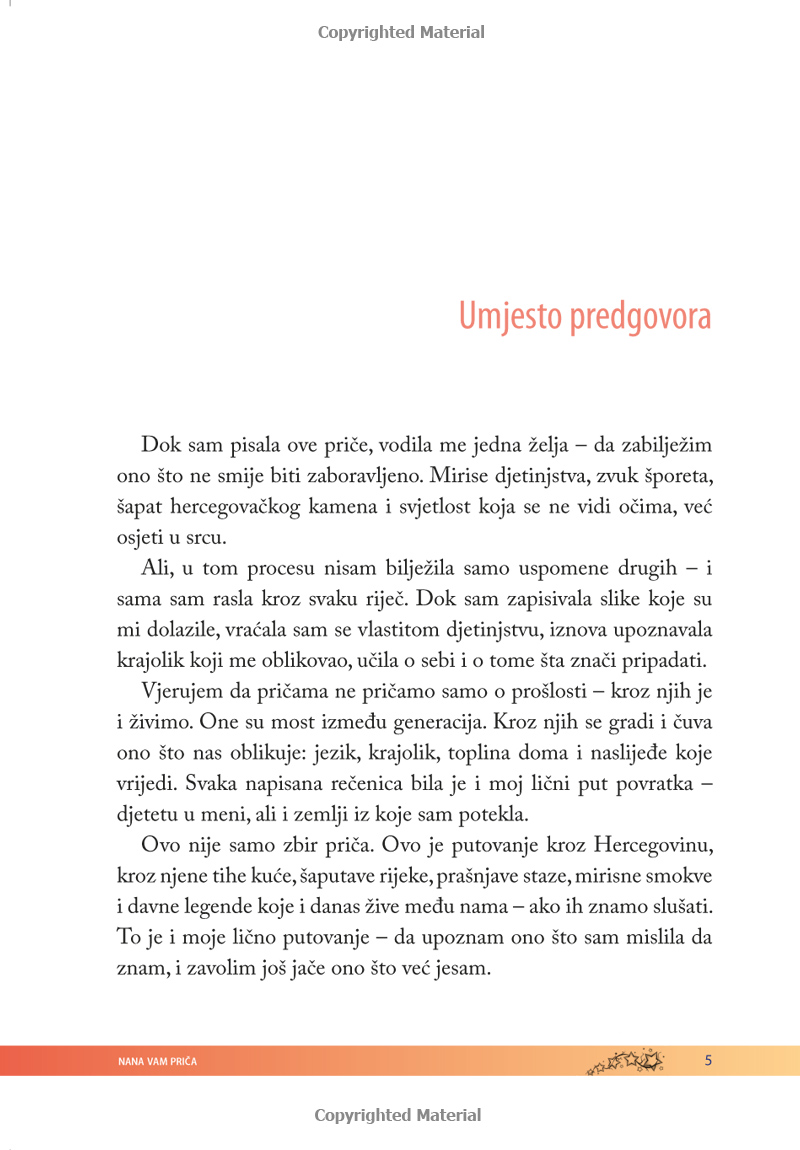 Copyrighted Material

Umjesto predgovora

Dok sam pisala ove priče, vodila me jedna želja – da zabilježim ono što ne smije biti zaboravljeno. Mirise djetinjstva, zvuk šporeta, šapat hercegovačkog kamena i svjetlost koja se ne vidi očima, već osjeti u srcu.

Ali, u tom procesu nisam bilježila samo uspomene drugih – i sama sam rasla kroz svaku riječ. Dok sam zapisivala slike koje su mi dolazile, vraćala sam se vlastitom djetinjstvu, iznova upoznavala krajolik koji me oblikovao, učila o sebi i o tome šta znači pripadati.

Vjerujem da pričama ne pričamo samo o prošlosti – kroz njih je i živimo. One su most između generacija. Kroz njih se gradi i čuva ono što nas oblikuje: jezik, krajolik, toplina doma i naslijeđe koje vrijedi. Svaka napisana rečenica bila je i moj lični put povratka – djetetu u meni, ali i zemlji iz koje sam potekla.

Ovo nije samo zbir priča. Ovo je putovanje kroz Hercegovinu, kroz njene tihe kuće, šaputave rijeke, prašnjave staze, mirisne smokve i davne legende koje i danas žive među nama – ako ih znamo slušati. To je i moje lično putovanje – da upoznam ono što sam mislila da znam, i zavolim još jače ono što već jesam.

NANA VAM PRIČA 5

Copyrighted Material